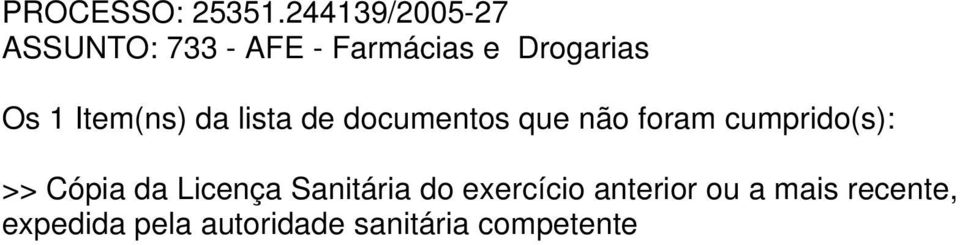 PROCESSO: 25351.244139/2005-27
ASSUNTO: 733 - AFE - Farmácias e Drogarias

Os 1 Item(ns) da lista de documentos que não foram cumprido(s):

>> Cópia da Licença Sanitária do exercício anterior ou a mais recente, expedida pela autoridade sanitária competente